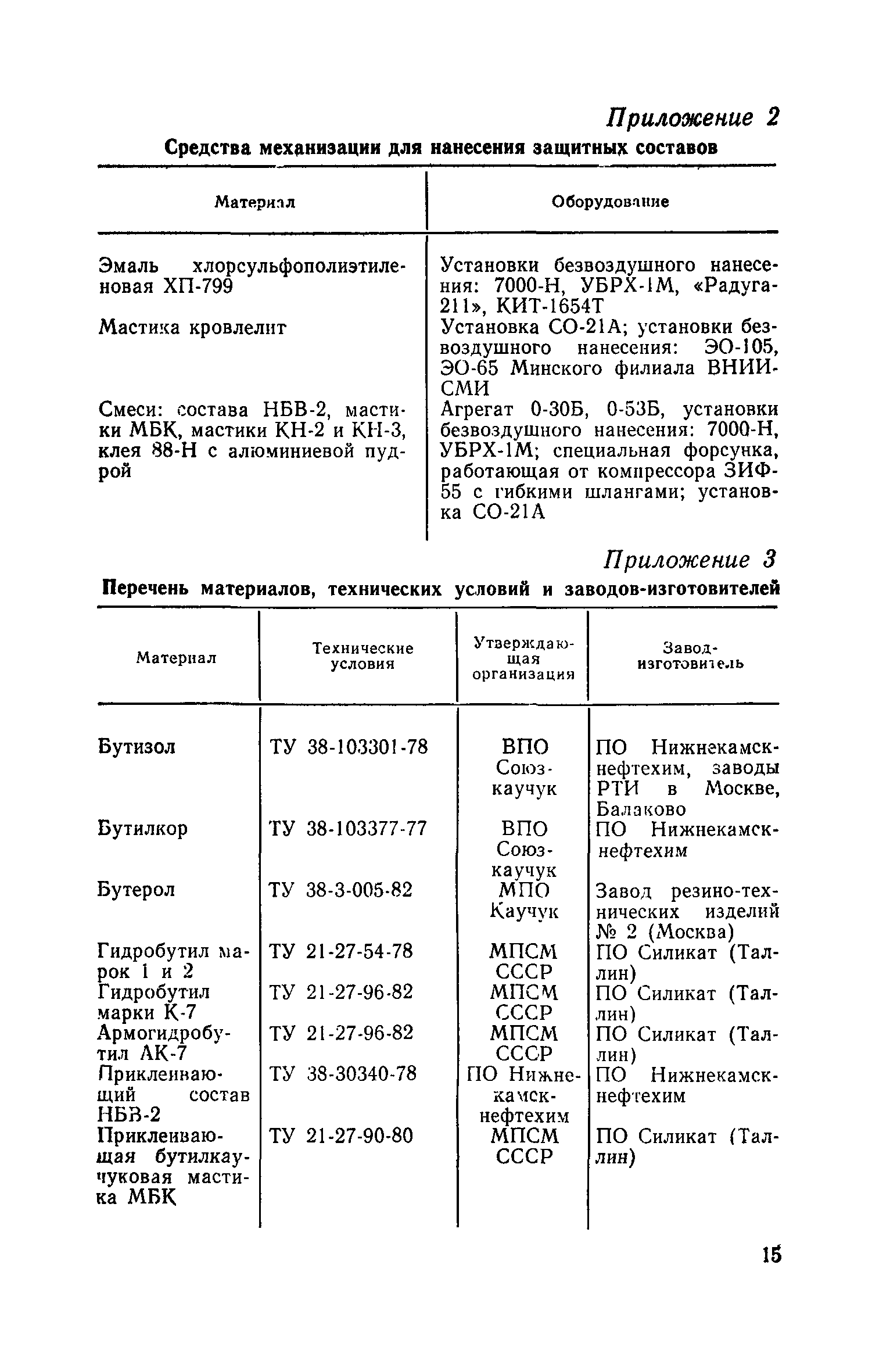 Приложение 2

Средства механизации для нанесения защитных составов

| Материал | Оборудование |
|---|---|
| Эмаль хлорсульфополиэтиленовая ХП-799 | Установки безвоздушного нанесения: 7000-Н, УБРХ-1М, «Радуга-211», КИТ-1654Т |
| Мастика кровлелит | Установка СО-21А; установки безвоздушного нанесения: ЭО-105, ЭО-65 Минского филиала ВНИИСМИ |
| Смеси: состава НБВ-2, мастики МБК, мастики КН-2 и КН-3, клея 88-Н с алюминиевой пудрой | Агрегат 0-30Б, 0-53Б, установки безвоздушного нанесения: 7000-Н, УБРХ-1М; специальная форсунка, работающая от компрессора ЗИФ-55 с гибкими шлангами; установка СО-21А |

Приложение 3

Перечень материалов, технических условий и заводов-изготовителей

| Материал | Технические условия | Утверждающая организация | Завод-изготовитель |
|---|---|---|---|
| Бутизол | ТУ 38-103301-78 | ВПО Союзкаучук | ПО Нижнекамскнефтехим, заводы РТИ в Москве, Балаково |
| Бутилкор | ТУ 38-103377-77 | ВПО Союзкаучук | ПО Нижнекамскнефтехим |
| Бутерол | ТУ 38-3-005-82 | МПО Каучук | Завод резино-технических изделий № 2 (Москва) |
| Гидробутил марок 1 и 2 | ТУ 21-27-54-78 | МПСМ СССР | ПО Силикат (Таллин) |
| Гидробутил марки К-7 | ТУ 21-27-96-82 | МПСМ СССР | ПО Силикат (Таллин) |
| Армогидробутил АК-7 | ТУ 21-27-96-82 | МПСМ СССР | ПО Силикат (Таллин) |
| Приклеивающий состав НБВ-2 | ТУ 38-30340-78 | ПО Нижнекамскнефтехим | ПО Нижнекамскнефтехим |
| Приклеивающая бутилкаучуковая мастика МБК | ТУ 21-27-90-80 | МПСМ СССР | ПО Силикат (Таллин) |

15